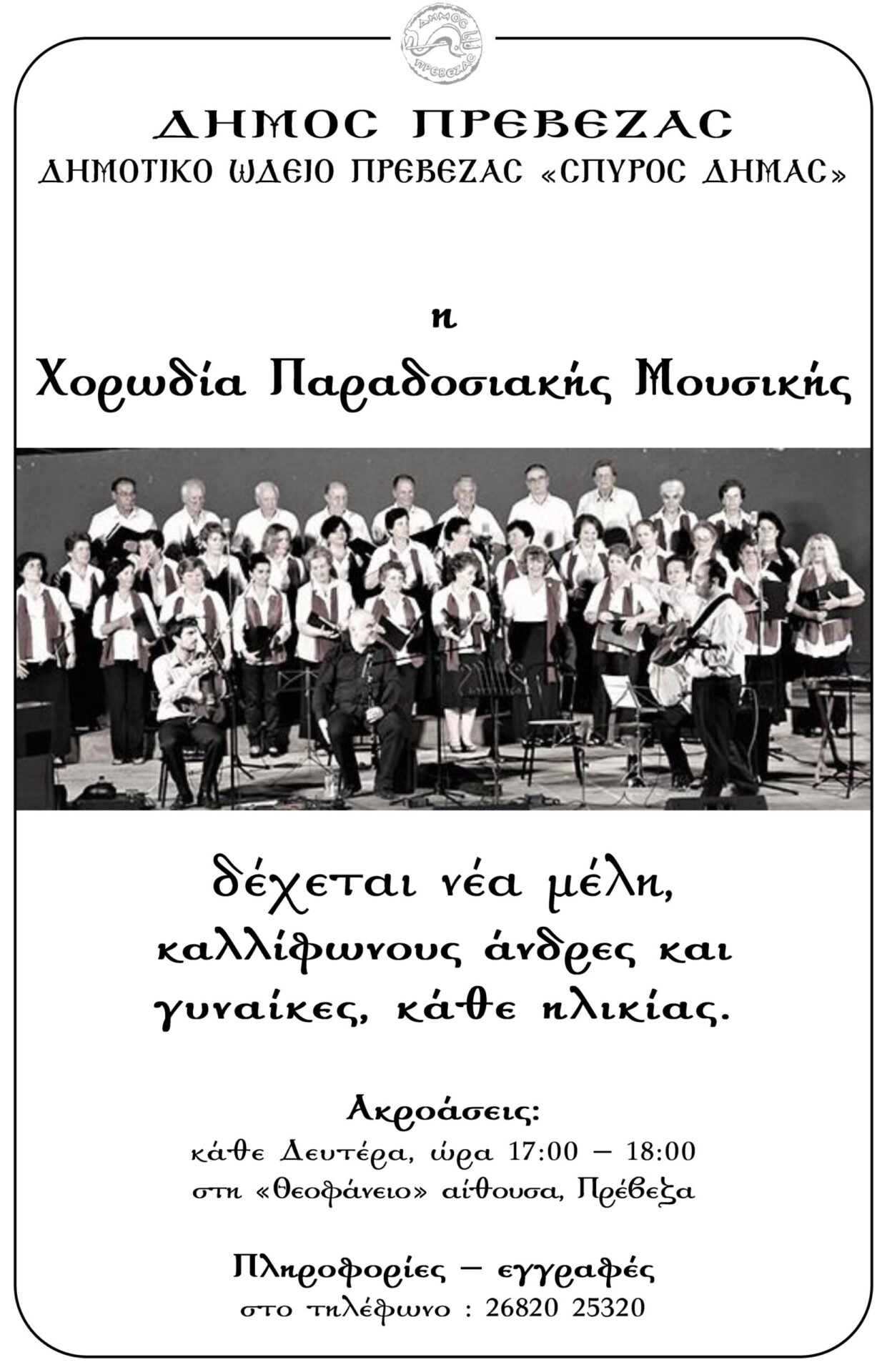 ΔΗΜΟΣ ΠΡΕΒΕΖΑΣ

ΔΗΜΟΣ ΠΡΕΒΕΖΑΣ
ΔΗΜΟΤΙΚΟ ΩΔΕΙΟ ΠΡΕΒΕΖΑΣ «ΣΠΥΡΟΣ ΔΗΜΑΣ»

η
Χορωδία Παραδοσιακής Μουσικής

δέχεται νέα μέλη, καλλίφωνους άνδρες και γυναίκες, κάθε ηλικίας.

Ακροάσεις:
κάθε Δευτέρα, ώρα 17:00 – 18:00
στη «Θεοφάνειο» αίθουσα, Πρέβεζα

Πληροφορίες – εγγραφές
στο τηλέφωνο : 26820 25320